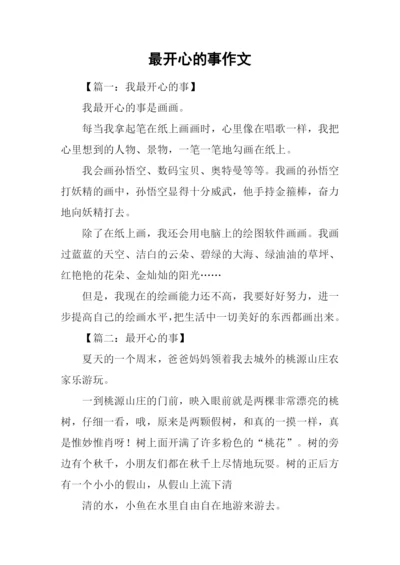 最开心的事作文

【篇一：我最开心的事】

我最开心的事是画画。

每当我拿起笔在纸上画画时，心里像在唱歌一样，我把心里想到的人物、景物，一笔一笔地勾画在纸上。

我会画孙悟空、数码宝贝、奥特曼等等。我画的孙悟空打妖精的画中，孙悟空显得十分威武，他手持金箍棒，奋力地向妖精打去。

除了在纸上画，我还会用电脑上的绘图软件画画。我画过蓝蓝的天空、洁白的云朵、碧绿的大海、绿油油的草坪、红艳艳的花朵、金灿灿的阳光……

但是，我现在的绘画能力还不高，我要好好努力，进一步提高自己的绘画水平，把生活中一切美好的东西都画出来。

【篇二：最开心的事】

夏天的一个周末，爸爸妈妈领着我去城外的桃源山庄农家乐游玩。

一到桃源山庄的门前，映入眼前就是两棵非常漂亮的桃树，仔细一看，哦，原来是两颗假树，和真的一摸一样，真是惟妙惟肖呀！树上面开满了许多粉色的“桃花”。树的旁边有个秋千，小朋友们都在秋千上尽情地玩耍。树的正后方有一个小小的假山，从假山上流下清

清的水，小鱼在水里自由自在地游来游去。